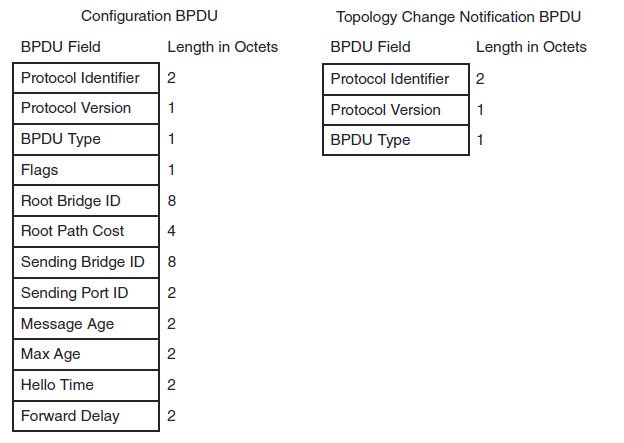 Configuration BPDU

| BPDU Field | Length in Octets |
|---|---|
| Protocol Identifier | 2 |
| Protocol Version | 1 |
| BPDU Type | 1 |
| Flags | 1 |
| Root Bridge ID | 8 |
| Root Path Cost | 4 |
| Sending Bridge ID | 8 |
| Sending Port ID | 2 |
| Message Age | 2 |
| Max Age | 2 |
| Hello Time | 2 |
| Forward Delay | 2 |

Topology Change Notification BPDU

| BPDU Field | Length in Octets |
|---|---|
| Protocol Identifier | 2 |
| Protocol Version | 1 |
| BPDU Type | 1 |